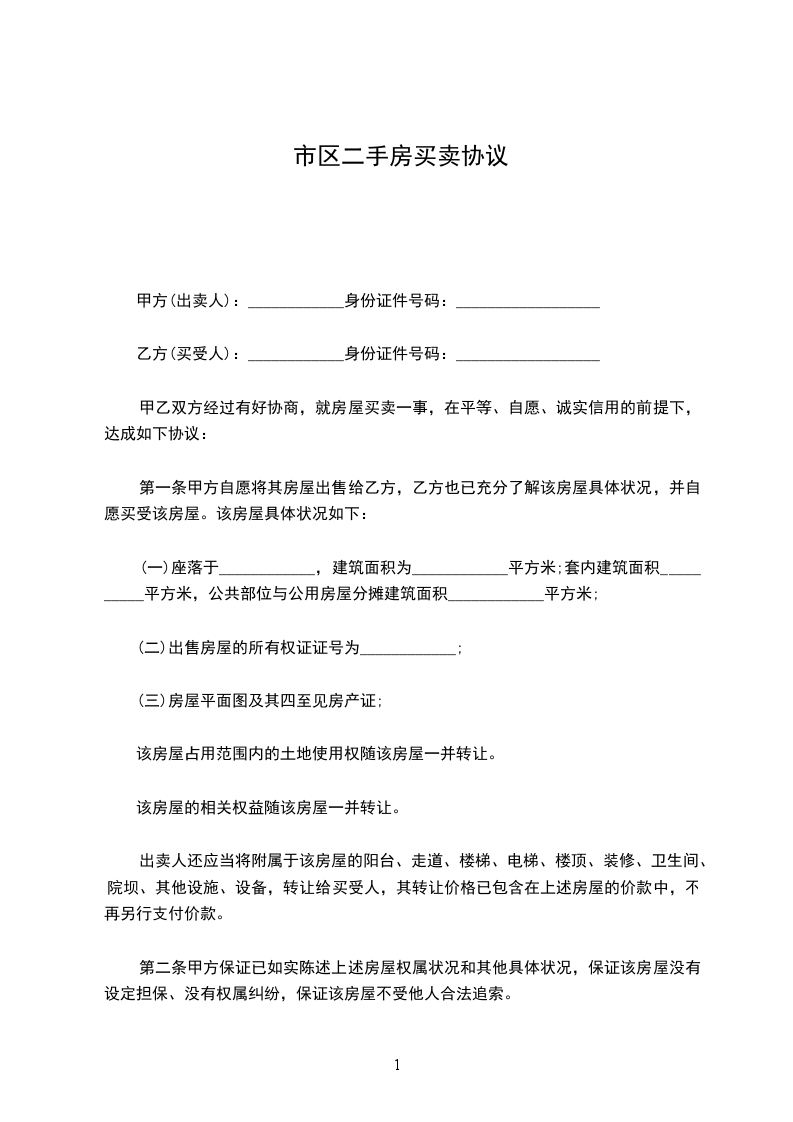 市区二手房买卖协议

甲方(出卖人)：____________身份证件号码：__________________

乙方(买受人)：____________身份证件号码：__________________

甲乙双方经过有好协商，就房屋买卖一事，在平等、自愿、诚实信用的前提下，达成如下协议：

第一条甲方自愿将其房屋出售给乙方，乙方也已充分了解该房屋具体状况，并自愿买受该房屋。该房屋具体状况如下：

(一)座落于____________，建筑面积为____________平方米;套内建筑面积__________平方米，公共部位与公用房屋分摊建筑面积____________平方米;

(二)出售房屋的所有权证证号为____________;

(三)房屋平面图及其四至见房产证;

该房屋占用范围内的土地使用权随该房屋一并转让。

该房屋的相关权益随该房屋一并转让。

出卖人还应当将附属于该房屋的阳台、走道、楼梯、电梯、楼顶、装修、卫生间、院坝、其他设施、设备，转让给买受人，其转让价格已包含在上述房屋的价款中，不再另行支付价款。

第二条甲方保证已如实陈述上述房屋权属状况和其他具体状况，保证该房屋没有设定担保、没有权属纠纷，保证该房屋不受他人合法追索。

1